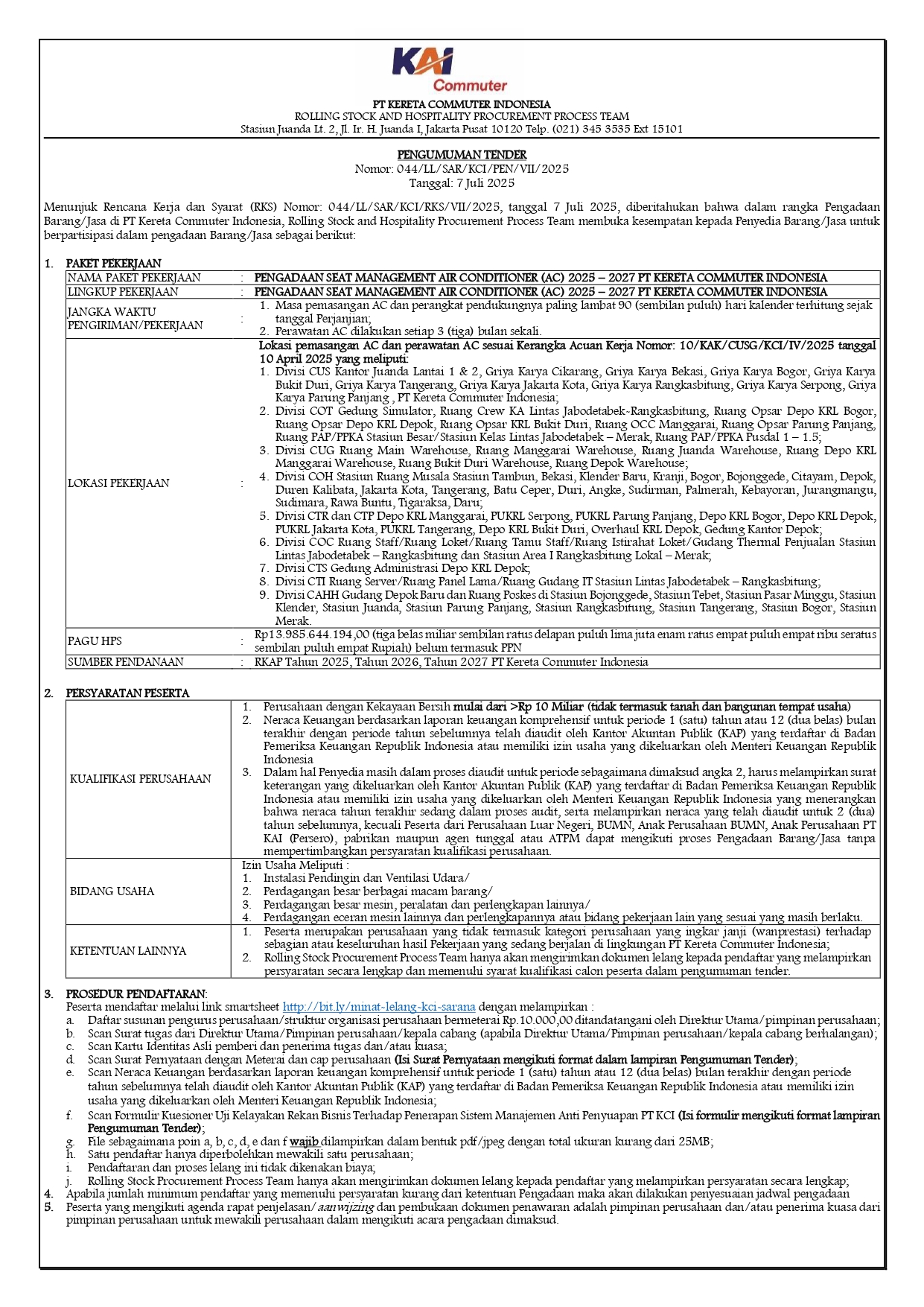 KAI Commuter

PT KERETA COMMUTER INDONESIA
ROLLING STOCK AND HOSPITALITY PROCUREMENT PROCESS TEAM
Stasiun Juanda Lt. 2, Jl. Ir. H. Juanda I, Jakarta Pusat 10120 Telp. (021) 345 3535 Ext 15101

PENGUMUMAN TENDER
Nomor: 044/LL/SAR/KCI/PEN/VII/2025
Tanggal: 7 Juli 2025

Menunjuk Rencana Kerja dan Syarat (RKS) Nomor: 044/LL/SAR/KCI/RKS/VII/2025, tanggal 7 Juli 2025, diberitahukan bahwa dalam rangka Pengadaan Barang/Jasa di PT Kereta Commuter Indonesia, Rolling Stock and Hospitality Procurement Process Team membuka kesempatan kepada Penyedia Barang/Jasa untuk berpartisipasi dalam pengadaan Barang/Jasa sebagai berikut:

1. PAKET PEKERJAAN

| NAMA PAKET PEKERJAAN | : | PENGADAAN SEAT MANAGEMENT AIR CONDITIONER (AC) 2025 – 2027 PT KERETA COMMUTER INDONESIA |
|---|---|---|
| LINGKUP PEKERJAAN | : | PENGADAAN SEAT MANAGEMENT AIR CONDITIONER (AC) 2025 – 2027 PT KERETA COMMUTER INDONESIA |
| JANGKA WAKTU PENGIRIMAN/PEKERJAAN | : | 1. Masa pemasangan AC dan perangkat pendukungnya paling lambat 90 (sembilan puluh) hari kalender terhitung sejak tanggal Perjanjian; 2. Perawatan AC dilakukan setiap 3 (tiga) bulan sekali. |
| LOKASI PEKERJAAN | : | Lokasi pemasangan AC dan perawatan AC sesuai Kerangka Acuan Kerja Nomor: 10/KAK/CUSG/KCI/IV/2025 tanggal 10 April 2025 yang meliputi: 1. Divisi CUS Kantor Juanda Lantai 1 & 2, Griya Karya Cikarang, Griya Karya Bekasi, Griya Karya Bogor, Griya Karya Bukit Duri, Griya Karya Tangerang, Griya Karya Jakarta Kota, Griya Karya Rangkasbitung, Griya Karya Serpong, Griya Karya Parung Panjang , PT Kereta Commuter Indonesia; 2. Divisi COT Gedung Simulator, Ruang Crew KA Lintas Jabodetabek-Rangkasbitung, Ruang Opsar Depo KRL Bogor, Ruang Opsar Depo KRL Depok, Ruang Opsar KRL Bukit Duri, Ruang OCC Manggarai, Ruang Opsar Parung Panjang, Ruang PAP/PPKA Stasiun Besar/Stasiun Kelas Lintas Jabodetabek – Merak, Ruang PAP/PPKA Pusdal 1 – 1.5; 3. Divisi CUG Ruang Main Warehouse, Ruang Manggarai Warehouse, Ruang Juanda Warehouse, Ruang Depo KRL Manggarai Warehouse, Ruang Bukit Duri Warehouse, Ruang Depok Warehouse; 4. Divisi COH Stasiun Ruang Musala Stasiun Tambun, Bekasi, Klender Baru, Kranji, Bogor, Bojonggede, Citayam, Depok, Duren Kalibata, Jakarta Kota, Tangerang, Batu Ceper, Duri, Angke, Sudirman, Palmerah, Kebayoran, Jurangmangu, Sudimara, Rawa Buntu, Tigaraksa, Daru; 5. Divisi CTR dan CTP Depo KRL Manggarai, PUKRL Serpong, PUKRL Parung Panjang, Depo KRL Bogor, Depo KRL Depok, PUKRL Jakarta Kota, PUKRL Tangerang, Depo KRL Bukit Duri, Overhaul KRL Depok, Gedung Kantor Depok; 6. Divisi COC Ruang Staff/Ruang Loket/Ruang Tamu Staff/Ruang Istirahat Loket/Gudang Thermal Penjualan Stasiun Lintas Jabodetabek – Rangkasbitung dan Stasiun Area I Rangkasbitung Lokal – Merak; 7. Divisi CTS Gedung Administrasi Depo KRL Depok; 8. Divisi CTI Ruang Server/Ruang Panel Lama/Ruang Gudang IT Stasiun Lintas Jabodetabek – Rangkasbitung; 9. Divisi CAHH Gudang Depok Baru dan Ruang Poskes di Stasiun Bojonggede, Stasiun Tebet, Stasiun Pasar Minggu, Stasiun Klender, Stasiun Juanda, Stasiun Parung Panjang, Stasiun Rangkasbitung, Stasiun Tangerang, Stasiun Bogor, Stasiun Merak. |
| PAGU HPS | : | Rp13.985.644.194,00 (tiga belas miliar sembilan ratus delapan puluh lima juta enam ratus empat puluh empat ribu seratus sembilan puluh empat Rupiah) belum termasuk PPN |
| SUMBER PENDANAAN | : | RKAP Tahun 2025, Tahun 2026, Tahun 2027 PT Kereta Commuter Indonesia |

2. PERSYARATAN PESERTA

| KUALIFIKASI PERUSAHAAN | 1. Perusahaan dengan Kekayaan Bersih mulai dari >Rp 10 Miliar (tidak termasuk tanah dan bangunan tempat usaha) 2. Neraca Keuangan berdasarkan laporan keuangan komprehensif untuk periode 1 (satu) tahun atau 12 (dua belas) bulan terakhir dengan periode tahun sebelumnya telah diaudit oleh Kantor Akuntan Publik (KAP) yang terdaftar di Badan Pemeriksa Keuangan Republik Indonesia atau memiliki izin usaha yang dikeluarkan oleh Menteri Keuangan Republik Indonesia 3. Dalam hal Penyedia masih dalam proses diaudit untuk periode sebagaimana dimaksud angka 2, harus melampirkan surat keterangan yang dikeluarkan oleh Kantor Akuntan Publik (KAP) yang terdaftar di Badan Pemeriksa Keuangan Republik Indonesia atau memiliki izin usaha yang dikeluarkan oleh Menteri Keuangan Republik Indonesia yang menerangkan bahwa neraca tahun terakhir sedang dalam proses audit, serta melampirkan neraca yang telah diaudit untuk 2 (dua) tahun sebelumnya, kecuali Peserta dari Perusahaan Luar Negeri, BUMN, Anak Perusahaan BUMN, Anak Perusahaan PT KAI (Persero), pabrikan maupun agen tunggal atau ATPM dapat mengikuti proses Pengadaan Barang/Jasa tanpa mempertimbangkan persyaratan kualifikasi perusahaan. |
|---|---|
| BIDANG USAHA | Izin Usaha Meliputi : 1. Instalasi Pendingin dan Ventilasi Udara/ 2. Perdagangan besar berbagai macam barang/ 3. Perdagangan besar mesin, peralatan dan perlengkapan lainnya/ 4. Perdagangan eceran mesin lainnya dan perlengkapannya atau bidang pekerjaan lain yang sesuai yang masih berlaku. |
| KETENTUAN LAINNYA | 1. Peserta merupakan perusahaan yang tidak termasuk kategori perusahaan yang ingkar janji (wanprestasi) terhadap sebagian atau keseluruhan hasil Pekerjaan yang sedang berjalan di lingkungan PT Kereta Commuter Indonesia; 2. Rolling Stock Procurement Process Team hanya akan mengirimkan dokumen lelang kepada pendaftar yang melampirkan persyaratan secara lengkap dan memenuhi syarat kualifikasi calon peserta dalam pengumuman tender. |

3. PROSEDUR PENDAFTARAN:
Peserta mendaftar melalui link smartsheet http://bit.ly/minat-lelang-kci-sarana dengan melampirkan :
a. Daftar susunan pengurus perusahaan/struktur organisasi perusahaan bermeterai Rp.10.000,00 ditandatangani oleh Direktur Utama/pimpinan perusahaan;
b. Scan Surat tugas dari Direktur Utama/Pimpinan perusahaan/kepala cabang (apabila Direktur Utama/Pimpinan perusahaan/kepala cabang berhalangan);
c. Scan Kartu Identitas Asli pemberi dan penerima tugas dan/atau kuasa;
d. Scan Surat Pernyataan dengan Meterai dan cap perusahaan (Isi Surat Pernyataan mengikuti format dalam lampiran Pengumuman Tender);
e. Scan Neraca Keuangan berdasarkan laporan keuangan komprehensif untuk periode 1 (satu) tahun atau 12 (dua belas) bulan terakhir dengan periode tahun sebelumnya telah diaudit oleh Kantor Akuntan Publik (KAP) yang terdaftar di Badan Pemeriksa Keuangan Republik Indonesia atau memiliki izin usaha yang dikeluarkan oleh Menteri Keuangan Republik Indonesia;
f. Scan Formulir Kuesioner Uji Kelayakan Rekan Bisnis Terhadap Penerapan Sistem Manajemen Anti Penyuapan PT KCI (Isi formulir mengikuti format lampiran Pengumuman Tender);
g. File sebagaimana poin a, b, c, d, e dan f wajib dilampirkan dalam bentuk pdf/jpeg dengan total ukuran kurang dari 25MB;
h. Satu pendaftar hanya diperbolehkan mewakili satu perusahaan;
i. Pendaftaran dan proses lelang ini tidak dikenakan biaya;
j. Rolling Stock Procurement Process Team hanya akan mengirimkan dokumen lelang kepada pendaftar yang melampirkan persyaratan secara lengkap;
4. Apabila jumlah minimum pendaftar yang memenuhi persyaratan kurang dari ketentuan Pengadaan maka akan dilakukan penyesuaian jadwal pengadaan
5. Peserta yang mengikuti agenda rapat penjelasan/aanwijzing dan pembukaan dokumen penawaran adalah pimpinan perusahaan dan/atau penerima kuasa dari pimpinan perusahaan untuk mewakili perusahaan dalam mengikuti acara pengadaan dimaksud.